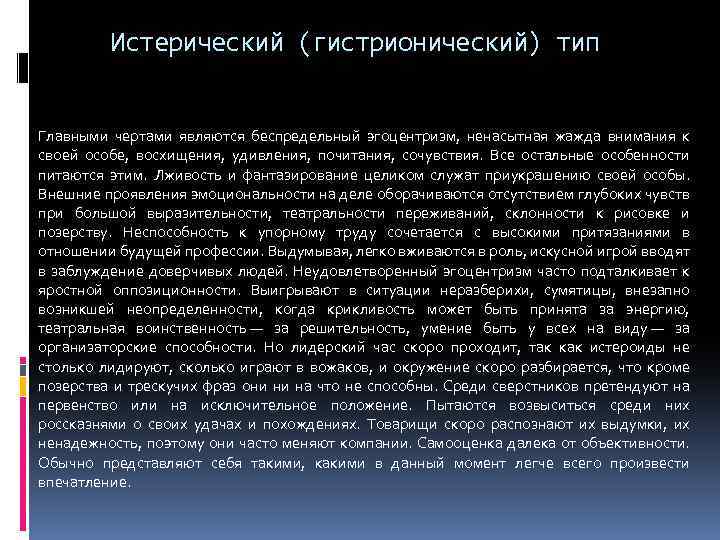 Истерический (гистрионический) тип

Главными чертами являются беспредельный эгоцентризм, ненасытная жажда внимания к своей особе, восхищения, удивления, почитания, сочувствия. Все остальные особенности питаются этим. Лживость и фантазирование целиком служат приукрашению своей особы. Внешние проявления эмоциональности на деле оборачиваются отсутствием глубоких чувств при большой выразительности, театральности переживаний, склонности к рисовке и позерству. Неспособность к упорному труду сочетается с высокими притязаниями в отношении будущей профессии. Выдумывая, легко вживаются в роль, искусной игрой вводят в заблуждение доверчивых людей. Неудовлетворенный эгоцентризм часто подталкивает к яростной оппозиционности. Выигрывают в ситуации неразберихи, сумятицы, внезапно возникшей неопределенности, когда крикливость может быть принята за энергию, театральная воинственность — за решительность, умение быть у всех на виду — за организаторские способности. Но лидерский час скоро проходит, так как истероиды не столько лидируют, сколько играют в вожаков, и окружение скоро разбирается, что кроме позерства и трескучих фраз они ни на что не способны. Среди сверстников претендуют на первенство или на исключительное положение. Пытаются возвыситься среди них россказнями о своих удачах и похождениях. Товарищи скоро распознают их выдумки, их ненадежность, поэтому они часто меняют компании. Самооценка далека от объективности. Обычно представляют себя такими, какими в данный момент легче всего произвести впечатление.